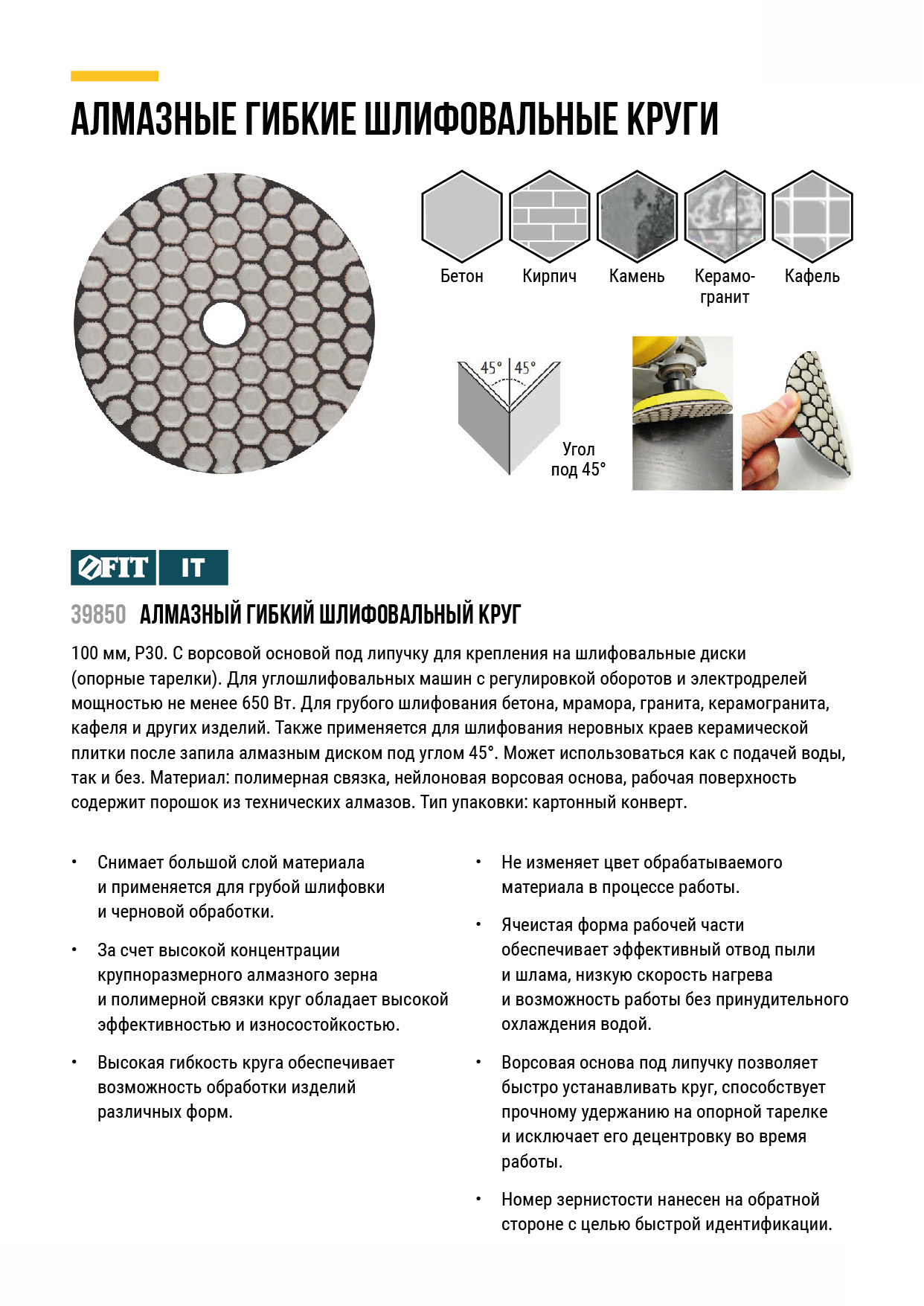 АЛМАЗНЫЕ ГИБКИЕ ШЛИФОВАЛЬНЫЕ КРУГИ

Бетон

Кирпич

Камень

Керамогранит

Кафель

45° 45°

Угол под 45°

FIT IT

39850 АЛМАЗНЫЙ ГИБКИЙ ШЛИФОВАЛЬНЫЙ КРУГ

100 мм, Р30. С ворсовой основой под липучку для крепления на шлифовальные диски (опорные тарелки). Для углошлифовальных машин с регулировкой оборотов и электродрелей мощностью не менее 650 Вт. Для грубого шлифования бетона, мрамора, гранита, керамогранита, кафеля и других изделий. Также применяется для шлифования неровных краев керамической плитки после запила алмазным диском под углом 45°. Может использоваться как с подачей воды, так и без. Материал: полимерная связка, нейлоновая ворсовая основа, рабочая поверхность содержит порошок из технических алмазов. Тип упаковки: картонный конверт.

• Снимает большой слой материала и применяется для грубой шлифовки и черновой обработки.

• За счет высокой концентрации крупноразмерного алмазного зерна и полимерной связки круг обладает высокой эффективностью и износостойкостью.

• Высокая гибкость круга обеспечивает возможность обработки изделий различных форм.

• Не изменяет цвет обрабатываемого материала в процессе работы.

• Ячеистая форма рабочей части обеспечивает эффективный отвод пыли и шлама, низкую скорость нагрева и возможность работы без принудительного охлаждения водой.

• Ворсовая основа под липучку позволяет быстро устанавливать круг, способствует прочному удержанию на опорной тарелке и исключает его децентровку во время работы.

• Номер зернистости нанесен на обратной стороне с целью быстрой идентификации.